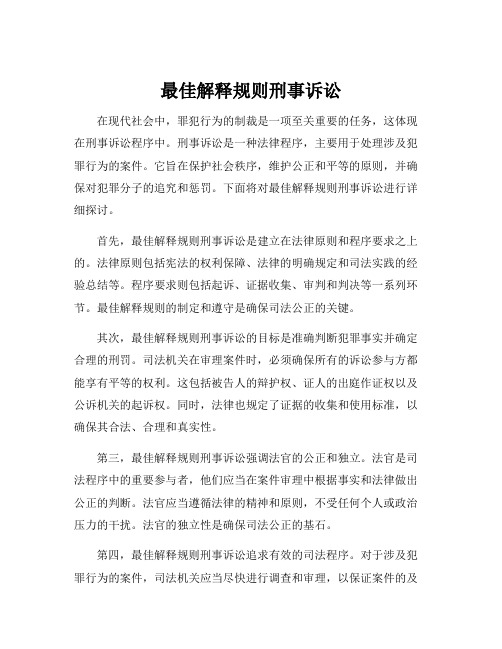 最佳解释规则刑事诉讼

在现代社会中，罪犯行为的制裁是一项至关重要的任务，这体现在刑事诉讼程序中。刑事诉讼是一种法律程序，主要用于处理涉及犯罪行为的案件。它旨在保护社会秩序，维护公正和平等的原则，并确保对犯罪分子的追究和惩罚。下面将对最佳解释规则刑事诉讼进行详细探讨。

首先，最佳解释规则刑事诉讼是建立在法律原则和程序要求之上的。法律原则包括宪法的权利保障、法律的明确规定和司法实践的经验总结等。程序要求则包括起诉、证据收集、审判和判决等一系列环节。最佳解释规则的制定和遵守是确保司法公正的关键。

其次，最佳解释规则刑事诉讼的目标是准确判断犯罪事实并确定合理的刑罚。司法机关在审理案件时，必须确保所有的诉讼参与方都能享有平等的权利。这包括被告人的辩护权、证人的出庭作证权以及公诉机关的起诉权。同时，法律也规定了证据的收集和使用标准，以确保其合法、合理和真实性。

第三，最佳解释规则刑事诉讼强调法官的公正和独立。法官是司法程序中的重要参与者，他们应当在案件审理中根据事实和法律做出公正的判断。法官应当遵循法律的精神和原则，不受任何个人或政治压力的干扰。法官的独立性是确保司法公正的基石。

第四，最佳解释规则刑事诉讼追求有效的司法程序。对于涉及犯罪行为的案件，司法机关应当尽快进行调查和审理，以保证案件的及